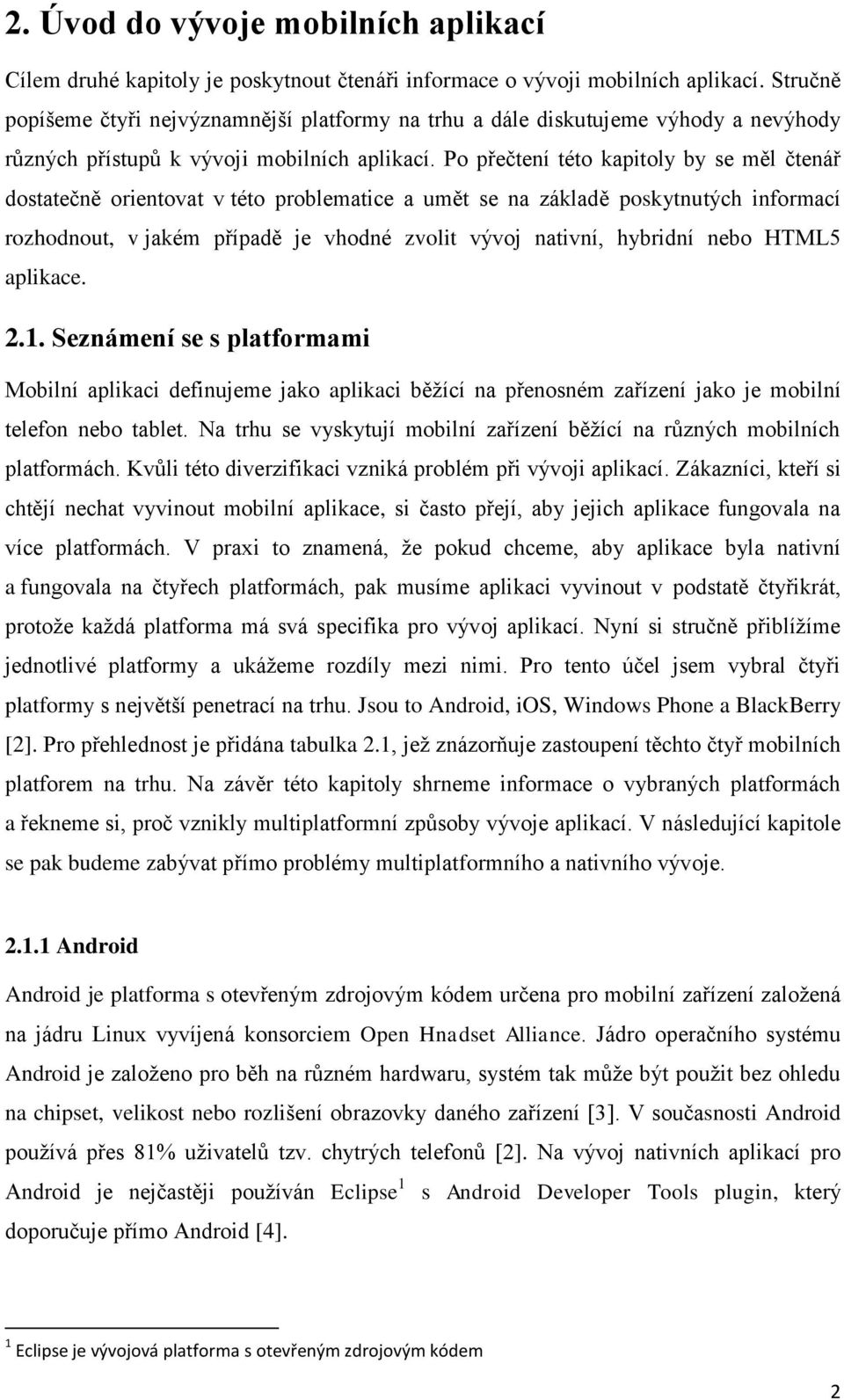 2. Úvod do vývoje mobilních aplikací

Cílem druhé kapitoly je poskytnout čtenáři informace o vývoji mobilních aplikací. Stručně popíšeme čtyři nejvýznamnější platformy na trhu a dále diskutujeme výhody a nevýhody různých přístupů k vývoji mobilních aplikací. Po přečtení této kapitoly by se měl čtenář dostatečně orientovat v této problematice a umět se na základě poskytnutých informací rozhodnout, v jakém případě je vhodné zvolit vývoj nativní, hybridní nebo HTML5 aplikace.

2.1. Seznámení se s platformami

Mobilní aplikaci definujeme jako aplikaci běžící na přenosném zařízení jako je mobilní telefon nebo tablet. Na trhu se vyskytují mobilní zařízení běžící na různých mobilních platformách. Kvůli této diverzifikaci vzniká problém při vývoji aplikací. Zákazníci, kteří si chtějí nechat vyvinout mobilní aplikace, si často přejí, aby jejich aplikace fungovala na více platformách. V praxi to znamená, že pokud chceme, aby aplikace byla nativní a fungovala na čtyřech platformách, pak musíme aplikaci vyvinout v podstatě čtyřikrát, protože každá platforma má svá specifika pro vývoj aplikací. Nyní si stručně přiblížíme jednotlivé platformy a ukážeme rozdíly mezi nimi. Pro tento účel jsem vybral čtyři platformy s největší penetrací na trhu. Jsou to Android, iOS, Windows Phone a BlackBerry [2]. Pro přehlednost je přidána tabulka 2.1, jež znázorňuje zastoupení těchto čtyř mobilních platforem na trhu. Na závěr této kapitoly shrneme informace o vybraných platformách a řekneme si, proč vznikly multiplatformní způsoby vývoje aplikací. V následující kapitole se pak budeme zabývat přímo problémy multiplatformního a nativního vývoje.

2.1.1 Android

Android je platforma s otevřeným zdrojovým kódem určena pro mobilní zařízení založená na jádru Linux vyvíjená konsorciem Open Hnadset Alliance. Jádro operačního systému Android je založeno pro běh na různém hardwaru, systém tak může být použit bez ohledu na chipset, velikost nebo rozlišení obrazovky daného zařízení [3]. V současnosti Android používá přes 81% uživatelů tzv. chytrých telefonů [2]. Na vývoj nativních aplikací pro Android je nejčastěji používán Eclipse$^1$ s Android Developer Tools plugin, který doporučuje přímo Android [4].

$^1$ Eclipse je vývojová platforma s otevřeným zdrojovým kódem

2